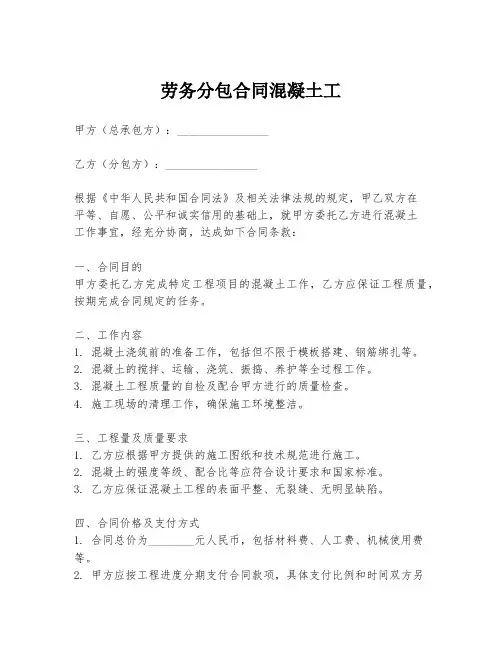 劳务分包合同混凝土工

甲方（总承包方）：________________

乙方（分包方）：________________

根据《中华人民共和国合同法》及相关法律法规的规定，甲乙双方在平等、自愿、公平和诚实信用的基础上，就甲方委托乙方进行混凝土工作事宜，经充分协商，达成如下合同条款：

一、合同目的
甲方委托乙方完成特定工程项目的混凝土工作，乙方应保证工程质量，按期完成合同规定的任务。

二、工作内容
1. 混凝土浇筑前的准备工作，包括但不限于模板搭建、钢筋绑扎等。
2. 混凝土的搅拌、运输、浇筑、振捣、养护等全过程工作。
3. 混凝土工程质量的自检及配合甲方进行的质量检查。
4. 施工现场的清理工作，确保施工环境整洁。

三、工程量及质量要求
1. 乙方应根据甲方提供的施工图纸和技术规范进行施工。
2. 混凝土的强度等级、配合比等应符合设计要求和国家标准。
3. 乙方应保证混凝土工程的表面平整、无裂缝、无明显缺陷。

四、合同价格及支付方式
1. 合同总价为________元人民币，包括材料费、人工费、机械使用费等。
2. 甲方应按工程进度分期支付合同款项，具体支付比例和时间双方另